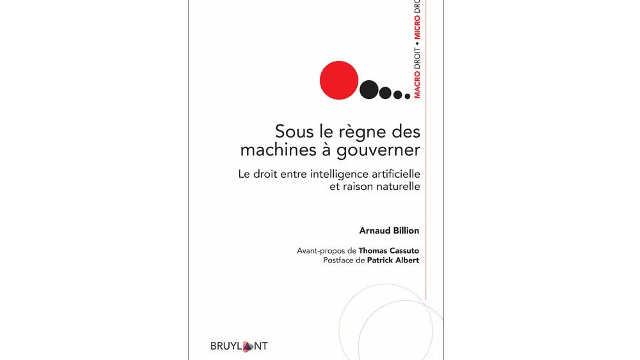 MACRO DROIT • MICRO DRO

Sous le règne des machines à gouverner

Le droit entre intelligence artificielle et raison naturelle

Arnaud Billion

Avant-propos de Thomas Cassuto
Postface de Patrick Albert

BRUYLANT